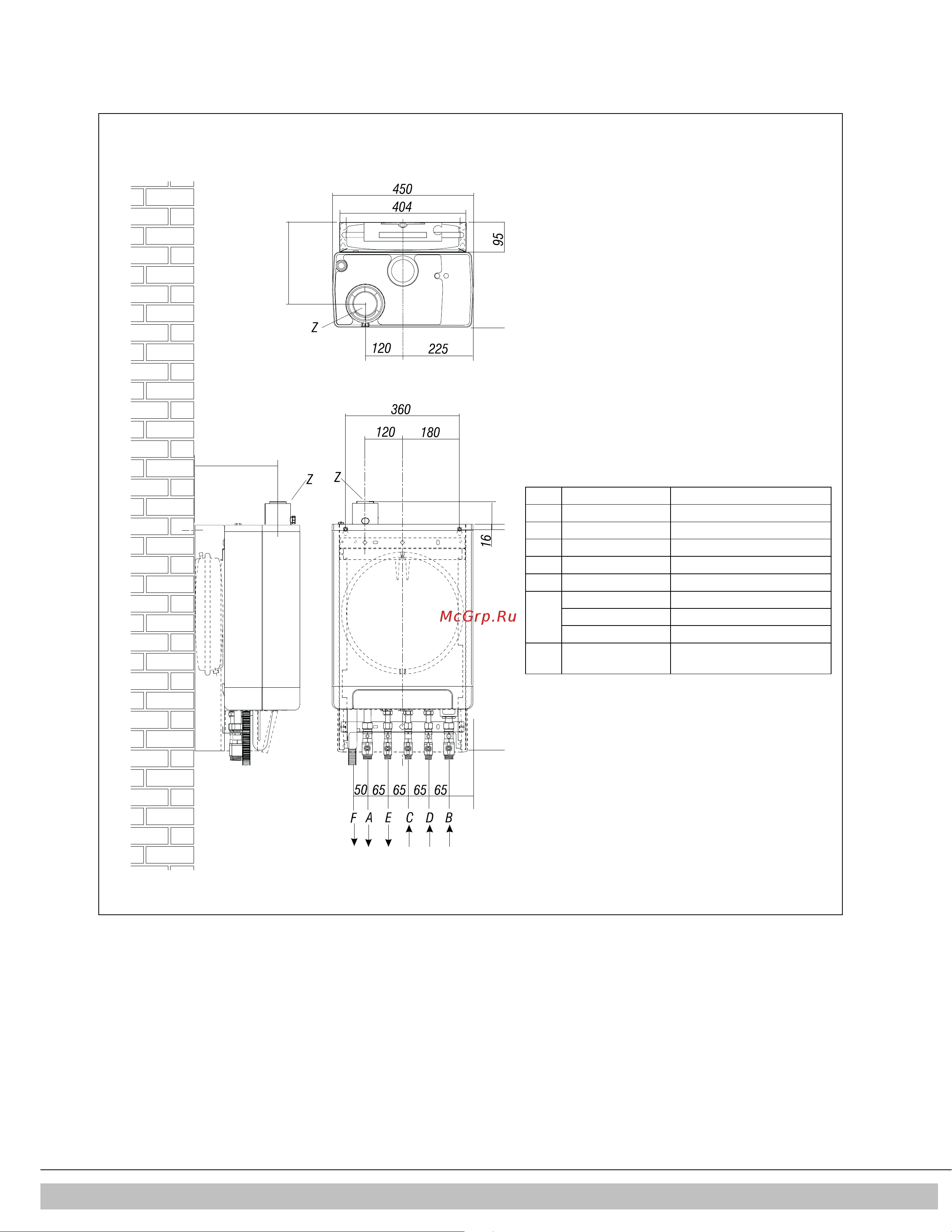 450
404
95
Z
120
225

360
120
180
Z
Z
16

McGrp.Ru

50 65 65 65 65
F A E C D B